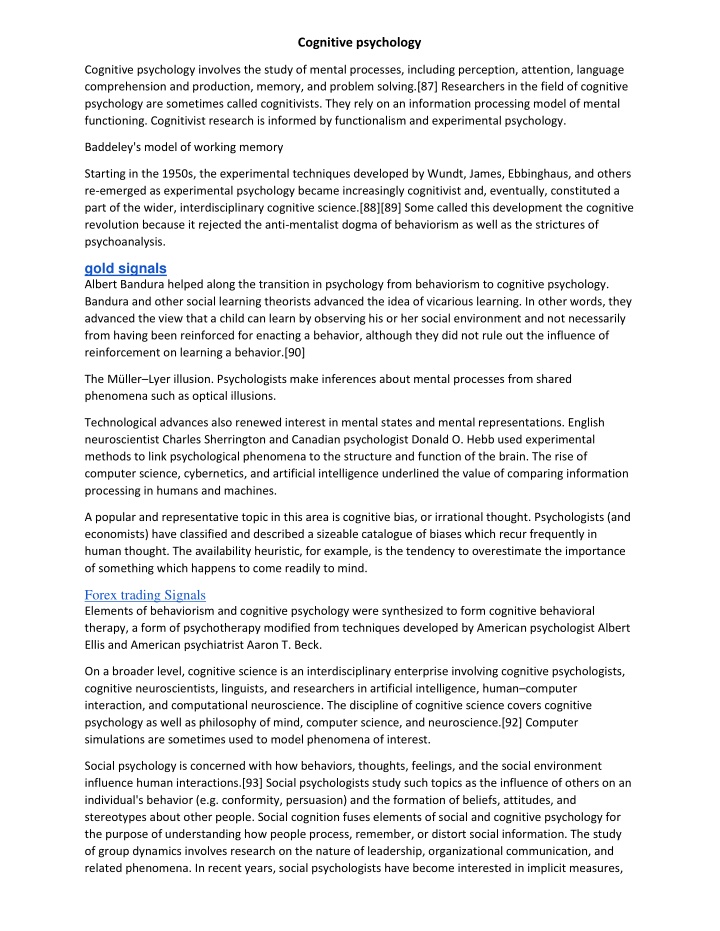 Cognitive psychology

Cognitive psychology involves the study of mental processes, including perception, attention, language comprehension and production, memory, and problem solving.[87] Researchers in the field of cognitive psychology are sometimes called cognitivists. They rely on an information processing model of mental functioning. Cognitivist research is informed by functionalism and experimental psychology.

Baddeley's model of working memory

Starting in the 1950s, the experimental techniques developed by Wundt, James, Ebbinghaus, and others re-emerged as experimental psychology became increasingly cognitivist and, eventually, constituted a part of the wider, interdisciplinary cognitive science.[88][89] Some called this development the cognitive revolution because it rejected the anti-mentalist dogma of behaviorism as well as the strictures of psychoanalysis.

gold signals
Albert Bandura helped along the transition in psychology from behaviorism to cognitive psychology. Bandura and other social learning theorists advanced the idea of vicarious learning. In other words, they advanced the view that a child can learn by observing his or her social environment and not necessarily from having been reinforced for enacting a behavior, although they did not rule out the influence of reinforcement on learning a behavior.[90]

The Müller–Lyer illusion. Psychologists make inferences about mental processes from shared phenomena such as optical illusions.

Technological advances also renewed interest in mental states and mental representations. English neuroscientist Charles Sherrington and Canadian psychologist Donald O. Hebb used experimental methods to link psychological phenomena to the structure and function of the brain. The rise of computer science, cybernetics, and artificial intelligence underlined the value of comparing information processing in humans and machines.

A popular and representative topic in this area is cognitive bias, or irrational thought. Psychologists (and economists) have classified and described a sizeable catalogue of biases which recur frequently in human thought. The availability heuristic, for example, is the tendency to overestimate the importance of something which happens to come readily to mind.

Forex trading Signals
Elements of behaviorism and cognitive psychology were synthesized to form cognitive behavioral therapy, a form of psychotherapy modified from techniques developed by American psychologist Albert Ellis and American psychiatrist Aaron T. Beck.

On a broader level, cognitive science is an interdisciplinary enterprise involving cognitive psychologists, cognitive neuroscientists, linguists, and researchers in artificial intelligence, human–computer interaction, and computational neuroscience. The discipline of cognitive science covers cognitive psychology as well as philosophy of mind, computer science, and neuroscience.[92] Computer simulations are sometimes used to model phenomena of interest.

Social psychology is concerned with how behaviors, thoughts, feelings, and the social environment influence human interactions.[93] Social psychologists study such topics as the influence of others on an individual's behavior (e.g. conformity, persuasion) and the formation of beliefs, attitudes, and stereotypes about other people. Social cognition fuses elements of social and cognitive psychology for the purpose of understanding how people process, remember, or distort social information. The study of group dynamics involves research on the nature of leadership, organizational communication, and related phenomena. In recent years, social psychologists have become interested in implicit measures,